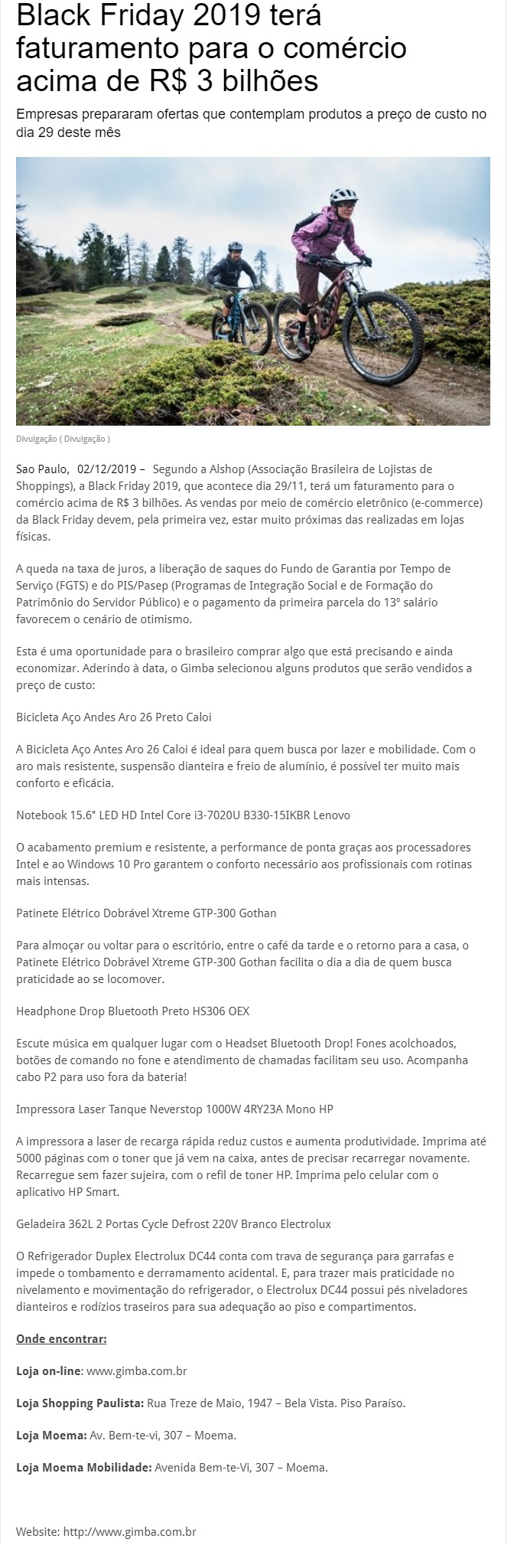 Black Friday 2019 terá faturamento para o comércio acima de R$ 3 bilhões

Empresas prepararam ofertas que contemplam produtos a preço de custo no dia 29 deste mês

Divulgação ( Divulgação )

Sao Paulo, 02/12/2019 – Segundo a Alshop (Associação Brasileira de Lojistas de Shoppings), a Black Friday 2019, que acontece dia 29/11, terá um faturamento para o comércio acima de R$ 3 bilhões. As vendas por meio de comércio eletrônico (e-commerce) da Black Friday devem, pela primeira vez, estar muito próximas das realizadas em lojas físicas.

A queda na taxa de juros, a liberação de saques do Fundo de Garantia por Tempo de Serviço (FGTS) e do PIS/Pasep (Programas de Integração Social e de Formação do Patrimônio do Servidor Público) e o pagamento da primeira parcela do 13° salário favorecem o cenário de otimismo.

Esta é uma oportunidade para o brasileiro comprar algo que está precisando e ainda economizar. Aderindo à data, o Gimba selecionou alguns produtos que serão vendidos a preço de custo:

Bicicleta Aço Andes Aro 26 Preto Caloi

A Bicicleta Aço Antes Aro 26 Caloi é ideal para quem busca por lazer e mobilidade. Com o aro mais resistente, suspensão dianteira e freio de alumínio, é possível ter muito mais conforto e eficácia.

Notebook 15.6" LED HD Intel Core i3-7020U B330-15IKBR Lenovo

O acabamento premium e resistente, a performance de ponta graças aos processadores Intel e ao Windows 10 Pro garantem o conforto necessário aos profissionais com rotinas mais intensas.

Patinete Elétrico Dobrável Xtreme GTP-300 Gothan

Para almoçar ou voltar para o escritório, entre o café da tarde e o retorno para a casa, o Patinete Elétrico Dobrável Xtreme GTP-300 Gothan facilita o dia a dia de quem busca praticidade ao se locomover.

Headphone Drop Bluetooth Preto HS306 OEX

Escute música em qualquer lugar com o Headset Bluetooth Drop! Fones acolchoados, botões de comando no fone e atendimento de chamadas facilitam seu uso. Acompanha cabo P2 para uso fora da bateria!

Impressora Laser Tanque Neverstop 1000W 4RY23A Mono HP

A impressora a laser de recarga rápida reduz custos e aumenta produtividade. Imprima até 5000 páginas com o toner que já vem na caixa, antes de precisar recarregar novamente. Recarregue sem fazer sujeira, com o refil de toner HP. Imprima pelo celular com o aplicativo HP Smart.

Geladeira 362L 2 Portas Cycle Defrost 220V Branco Electrolux

O Refrigerador Duplex Electrolux DC44 conta com trava de segurança para garrafas e impede o tombamento e derramamento acidental. E, para trazer mais praticidade no nivelamento e movimentação do refrigerador, o Electrolux DC44 possui pés niveladores dianteiros e rodízios traseiros para sua adequação ao piso e compartimentos.

Onde encontrar:

Loja on-line: www.gimba.com.br

Loja Shopping Paulista: Rua Treze de Maio, 1947 – Bela Vista. Piso Paraíso.

Loja Moema: Av. Bem-te-vi, 307 – Moema.

Loja Moema Mobilidade: Avenida Bem-te-Vi, 307 – Moema.

Website: http://www.gimba.com.br